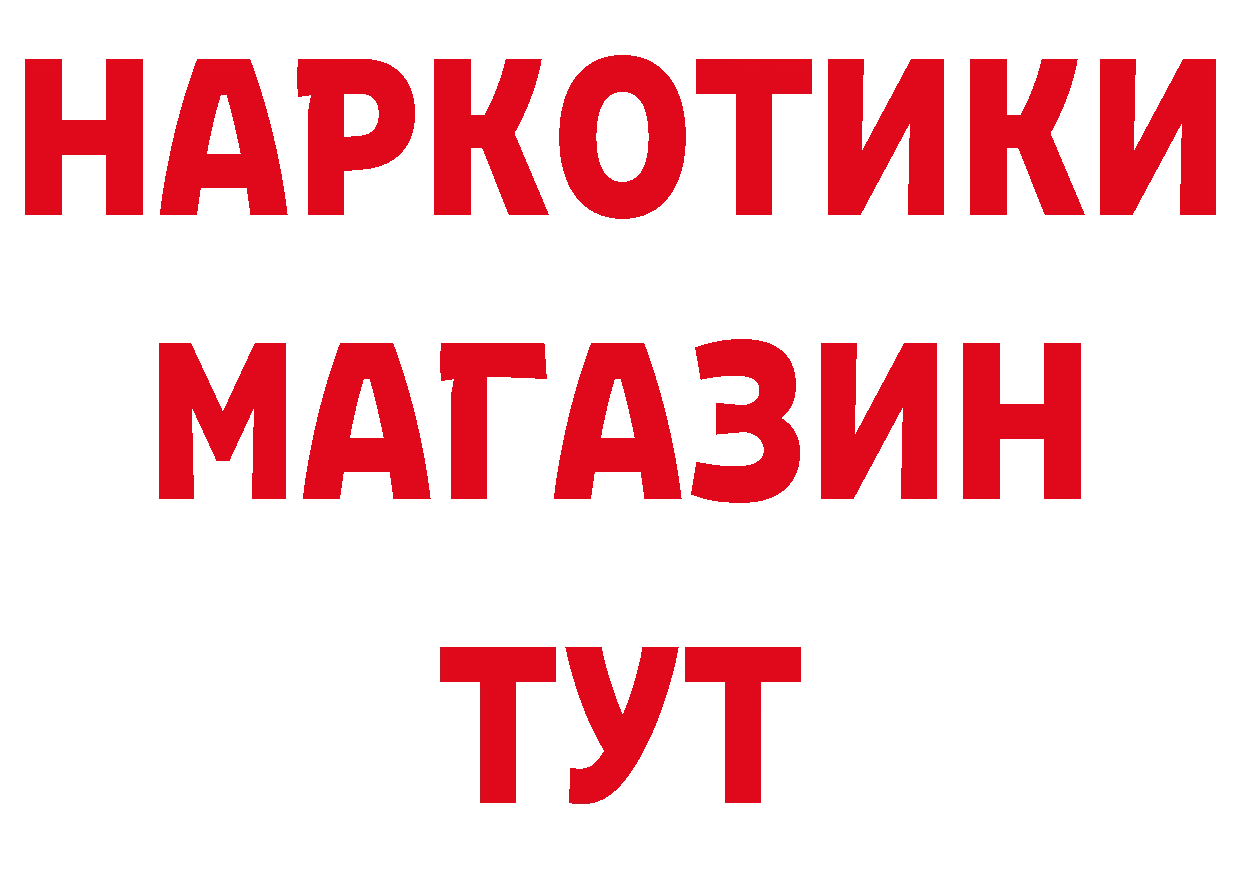 НАРКОТИКИ
МАГАЗИН
ТУТ